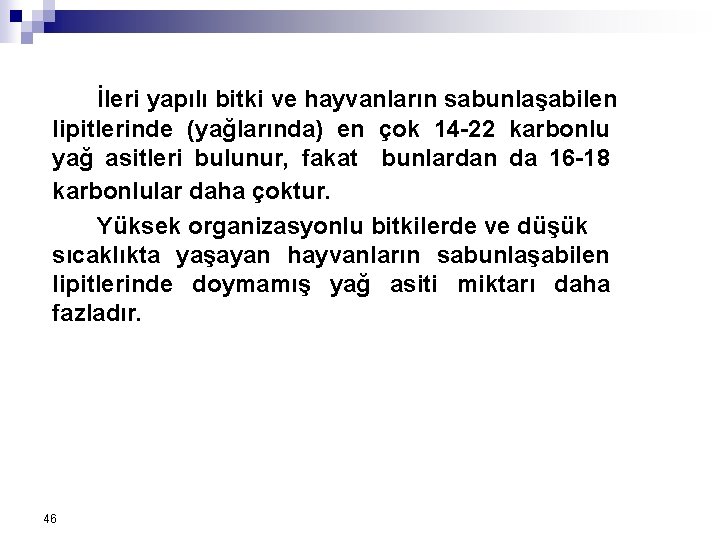 İleri yapılı bitki ve hayvanların sabunlaşabilen lipitlerinde (yağlarında) en çok 14-22 karbonlu yağ asitleri bulunur, fakat bunlardan da 16-18 karbonlular daha çoktur.

Yüksek organizasyonlu bitkilerde ve düşük sıcaklıkta yaşayan hayvanların sabunlaşabilen lipitlerinde doymamış yağ asiti miktarı daha fazladır.

46